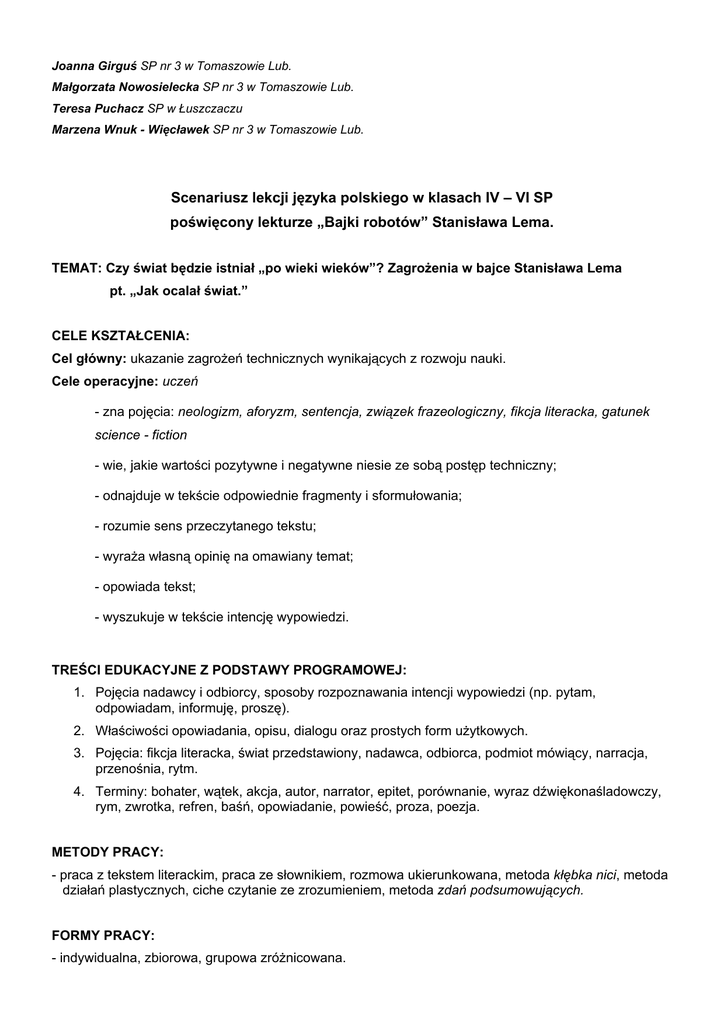 Joanna Girguś SP nr 3 w Tomaszowie Lub.
Małgorzata Nowosielecka SP nr 3 w Tomaszowie Lub.
Teresa Puchacz SP w Łuszczaczu
Marzena Wnuk - Więcławek SP nr 3 w Tomaszowie Lub.

Scenariusz lekcji języka polskiego w klasach IV – VI SP
poświęcony lekturze „Bajki robotów” Stanisława Lema.

TEMAT: Czy świat będzie istniał „po wieki wieków”? Zagrożenia w bajce Stanisława Lema pt. „Jak ocalał świat.”

CELE KSZTAŁCENIA:
Cel główny: ukazanie zagrożeń technicznych wynikających z rozwoju nauki.
Cele operacyjne: uczeń

- zna pojęcia: neologizm, aforyzm, sentencja, związek frazeologiczny, fikcja literacka, gatunek science - fiction

- wie, jakie wartości pozytywne i negatywne niesie ze sobą postęp techniczny;

- odnajduje w tekście odpowiednie fragmenty i sformułowania;

- rozumie sens przeczytanego tekstu;

- wyraża własną opinię na omawiany temat;

- opowiada tekst;

- wyszukuje w tekście intencję wypowiedzi.

TREŚCI EDUKACYJNE Z PODSTAWY PROGRAMOWEJ:
1. Pojęcia nadawcy i odbiorcy, sposoby rozpoznawania intencji wypowiedzi (np. pytam, odpowiadam, informuję, proszę).
2. Właściwości opowiadania, opisu, dialogu oraz prostych form użytkowych.
3. Pojęcia: fikcja literacka, świat przedstawiony, nadawca, odbiorca, podmiot mówiący, narracja, przenośnia, rytm.
4. Terminy: bohater, wątek, akcja, autor, narrator, epitet, porównanie, wyraz dźwiękonaśladowczy, rym, zwrotka, refren, baśń, opowiadanie, powieść, proza, poezja.

METODY PRACY:
- praca z tekstem literackim, praca ze słownikiem, rozmowa ukierunkowana, metoda kłębka nici, metoda działań plastycznych, ciche czytanie ze zrozumieniem, metoda zdań podsumowujących.

FORMY PRACY:
- indywidualna, zbiorowa, grupowa zróżnicowana.